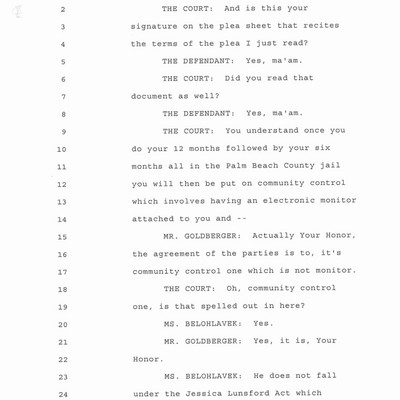 2 THE COURT: And is this your
3 signature on the plea sheet that recites
4 the terms of the plea I just read?
5 THE DEFENDANT: Yes, ma'am.
6 THE COURT: Did you read that
7 document as well?
8 THE DEFENDANT: Yes, ma'am.
9 THE COURT: You understand once you
10 do your 12 months followed by your six
11 months all in the Palm Beach County jail
12 you will then be put on community control
13 which involves having an electronic monitor
14 attached to you and --
15 MR. GOLDBERGER: Actually Your Honor,
16 the agreement of the parties is to, it's
17 community control one which is not monitor.
18 THE COURT: Oh, community control
19 one, is that spelled out in here?
20 MS. BELOHLAVEK: Yes.
21 MR. GOLDBERGER: Yes, it is, Your
22 Honor.
23 MS. BELOHLAVEK: He does not fall
24 under the Jessica Lunsford Act which